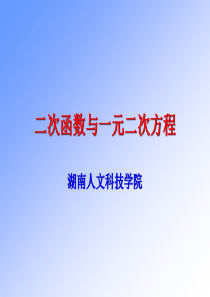 二次函数与一元二次方程

湖南人文科技学院